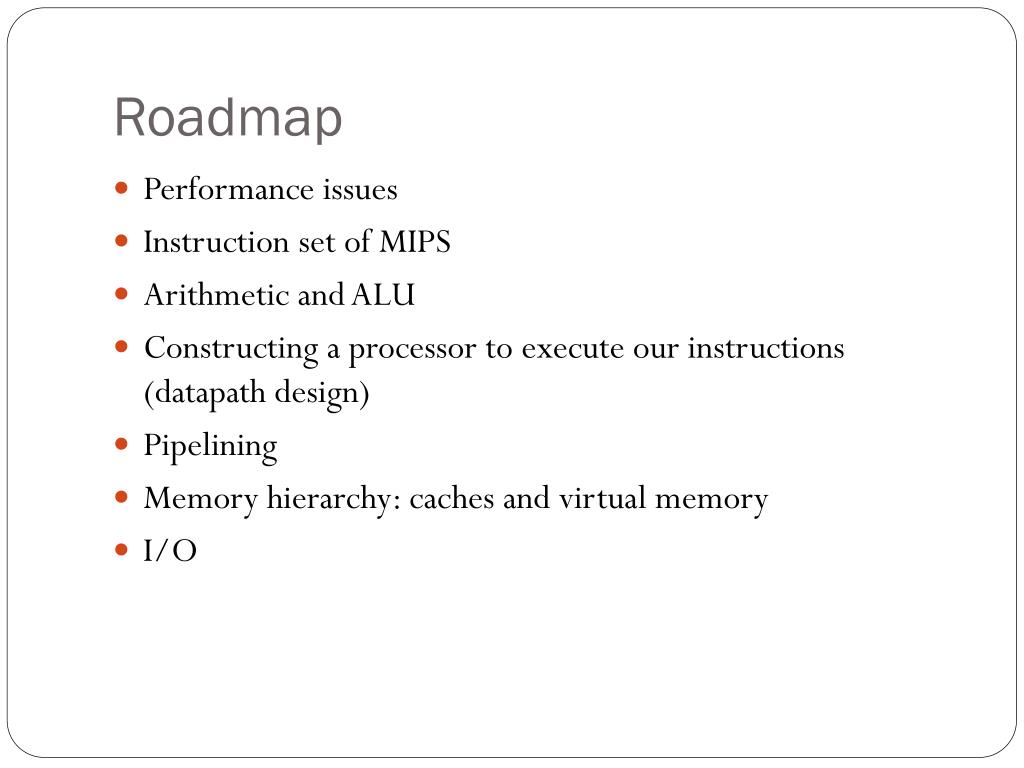 Roadmap

- Performance issues
- Instruction set of MIPS
- Arithmetic and ALU
- Constructing a processor to execute our instructions (datapath design)
- Pipelining
- Memory hierarchy: caches and virtual memory
- I/O